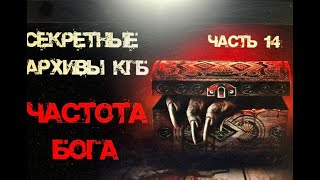 СЕКРЕТНЫЕ АРХИВЫ КГБ

ЧАСТЬ 14

ЧАСТОТА БОГА